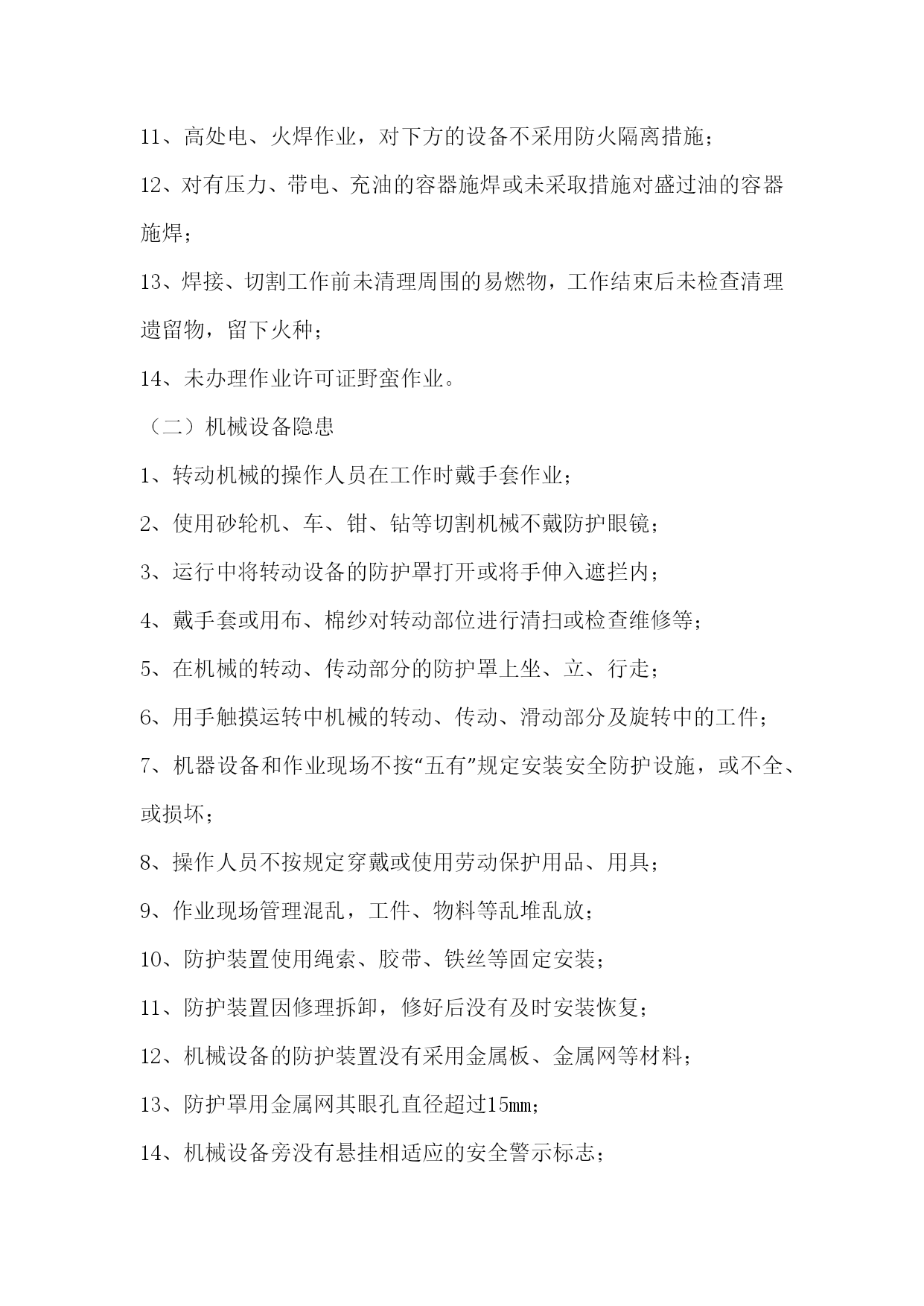 11、高处电、火焊作业，对下方的设备不采用防火隔离措施；

12、对有压力、带电、充油的容器施焊或未采取措施对盛过油的容器施焊；

13、焊接、切割工作前未清理周围的易燃物，工作结束后未检查清理遗留物，留下火种；

14、未办理作业许可证野蛮作业。

（二）机械设备隐患

1、转动机械的操作人员在工作时戴手套作业；

2、使用砂轮机、车、钳、钻等切割机械不戴防护眼镜；

3、运行中将转动设备的防护罩打开或将手伸入遮拦内；

4、戴手套或用布、棉纱对转动部位进行清扫或检查维修等；

5、在机械的转动、传动部分的防护罩上坐、立、行走；

6、用手触摸运转中机械的转动、传动、滑动部分及旋转中的工件；

7、机器设备和作业现场不按“五有”规定安装安全防护设施，或不全、或损坏；

8、操作人员不按规定穿戴或使用劳动保护用品、用具；

9、作业现场管理混乱，工件、物料等乱堆乱放；

10、防护装置使用绳索、胶带、铁丝等固定安装；

11、防护装置因修理拆卸，修好后没有及时安装恢复；

12、机械设备的防护装置没有采用金属板、金属网等材料；

13、防护罩用金属网其眼孔直径超过15mm；

14、机械设备旁没有悬挂相适应的安全警示标志；